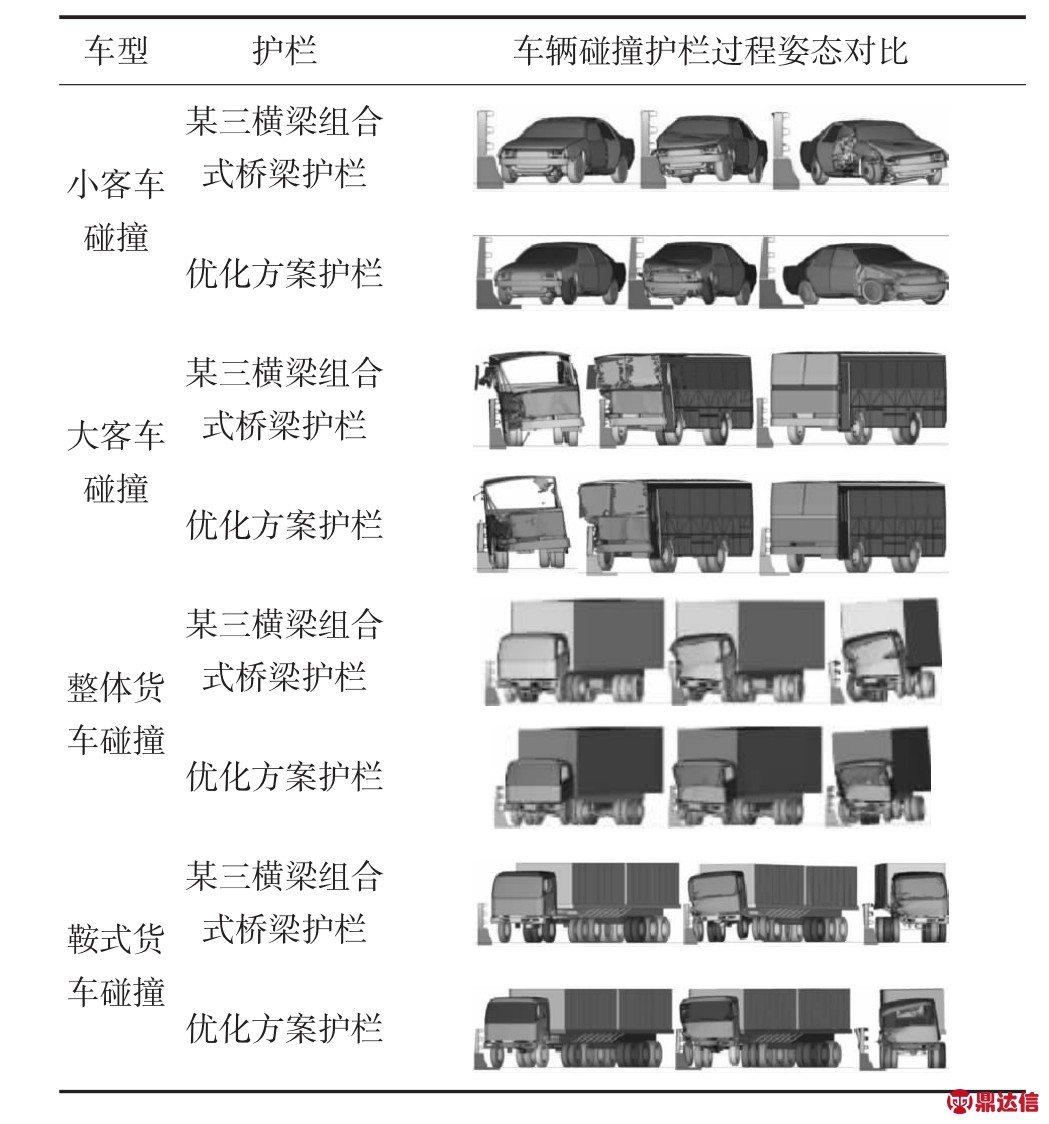 | 车型 | 护栏 | 车辆碰撞护栏过程姿态对比 |
|---|---|---|
| 小客车碰撞 | 某三横梁组合式桥梁护栏 | |
| | 优化方案护栏 | |
| 大客车碰撞 | 某三横梁组合式桥梁护栏 | |
| | 优化方案护栏 | |
| 整体货车碰撞 | 某三横梁组合式桥梁护栏 | |
| | 优化方案护栏 | |
| 鞍式货车碰撞 | 某三横梁组合式桥梁护栏 | |
| | 优化方案护栏 | |

鼎达信